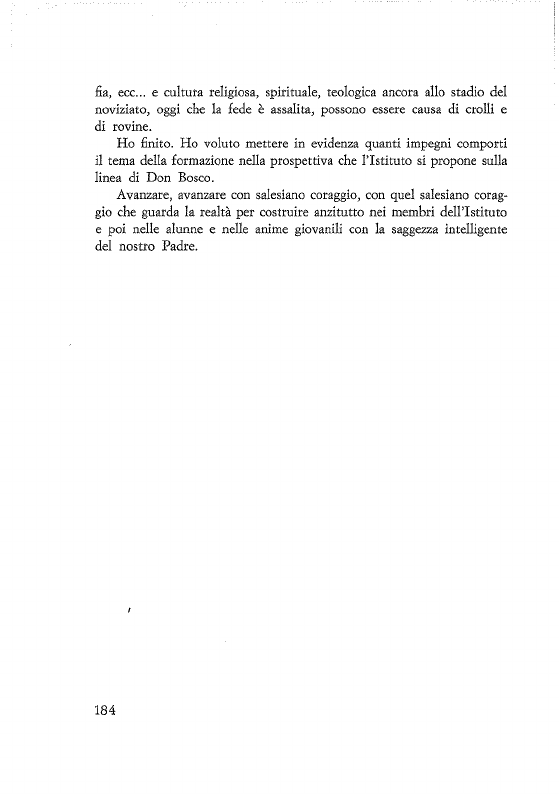 fia, ecc... e cultura religiosa, spirituale, teologica ancora allo stadio del noviziato, oggi che la fede è assalita, possono essere causa di crolli e di rovine.

Ho finito. Ho voluto mettere in evidenza quanti impegni comporti il tema della formazione nella prospettiva che l'Istituto si propone sulla linea di Don Bosco.

Avanzare, avanzare con salesiano coraggio, con quel salesiano coraggio che guarda la realtà per costruire anzitutto nei membri dell'Istituto e poi nelle alunne e nelle anime giovanili con la saggezza intelligente del nostro Padre.

184